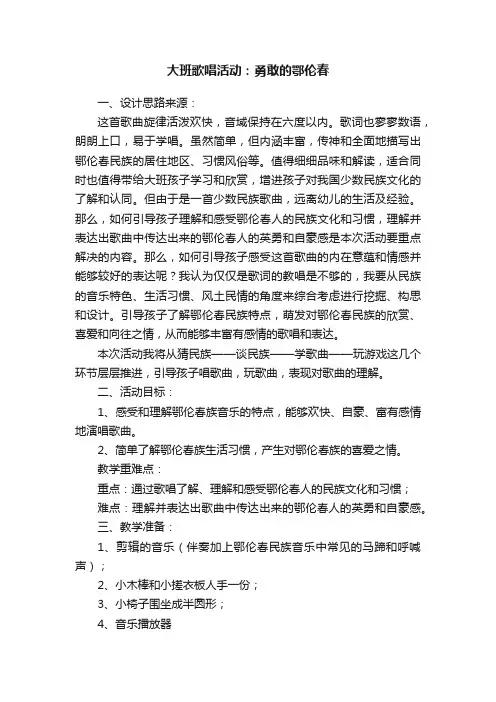 大班歌唱活动：勇敢的鄂伦春

一、设计思路来源：

这首歌曲旋律活泼欢快，音域保持在六度以内。歌词也寥寥数语，朗朗上口，易于学唱。虽然简单，但内涵丰富，传神和全面地描写出鄂伦春民族的居住地区、习惯风俗等。值得细细品味和解读，适合同时也值得带给大班孩子学习和欣赏，增进孩子对我国少数民族文化的了解和认同。但由于是一首少数民族歌曲，远离幼儿的生活及经验。那么，如何引导孩子理解和感受鄂伦春人的民族文化和习惯，理解并表达出歌曲中传达出来的鄂伦春人的英勇和自豪感是本次活动要重点解决的内容。那么，如何引导孩子感受这首歌曲的内在意蕴和情感并能够较好的表达呢？我认为仅仅是歌词的教唱是不够的，我要从民族的音乐特色、生活习惯、风土民情的角度来综合考虑进行挖掘、构思和设计。引导孩子了解鄂伦春民族特点，萌发对鄂伦春民族的欣赏、喜爱和向往之情，从而能够丰富有感情的歌唱和表达。

本次活动我将从猜民族——谈民族——学歌曲——玩游戏这几个环节层层推进，引导孩子唱歌曲，玩歌曲，表现对歌曲的理解。

二、活动目标：

1、感受和理解鄂伦春族音乐的特点，能够欢快、自豪、富有感情地演唱歌曲。

2、简单了解鄂伦春族生活习惯，产生对鄂伦春族的喜爱之情。

教学重难点：

重点：通过歌唱了解、理解和感受鄂伦春人的民族文化和习惯；

难点：理解并表达出歌曲中传达出来的鄂伦春人的英勇和自豪感。

三、教学准备：

1、剪辑的音乐（伴奏加上鄂伦春民族音乐中常见的马蹄和呼喊声）；

2、小木棒和小搓衣板人手一份；

3、小椅子围坐成半圆形；

4、音乐播放器